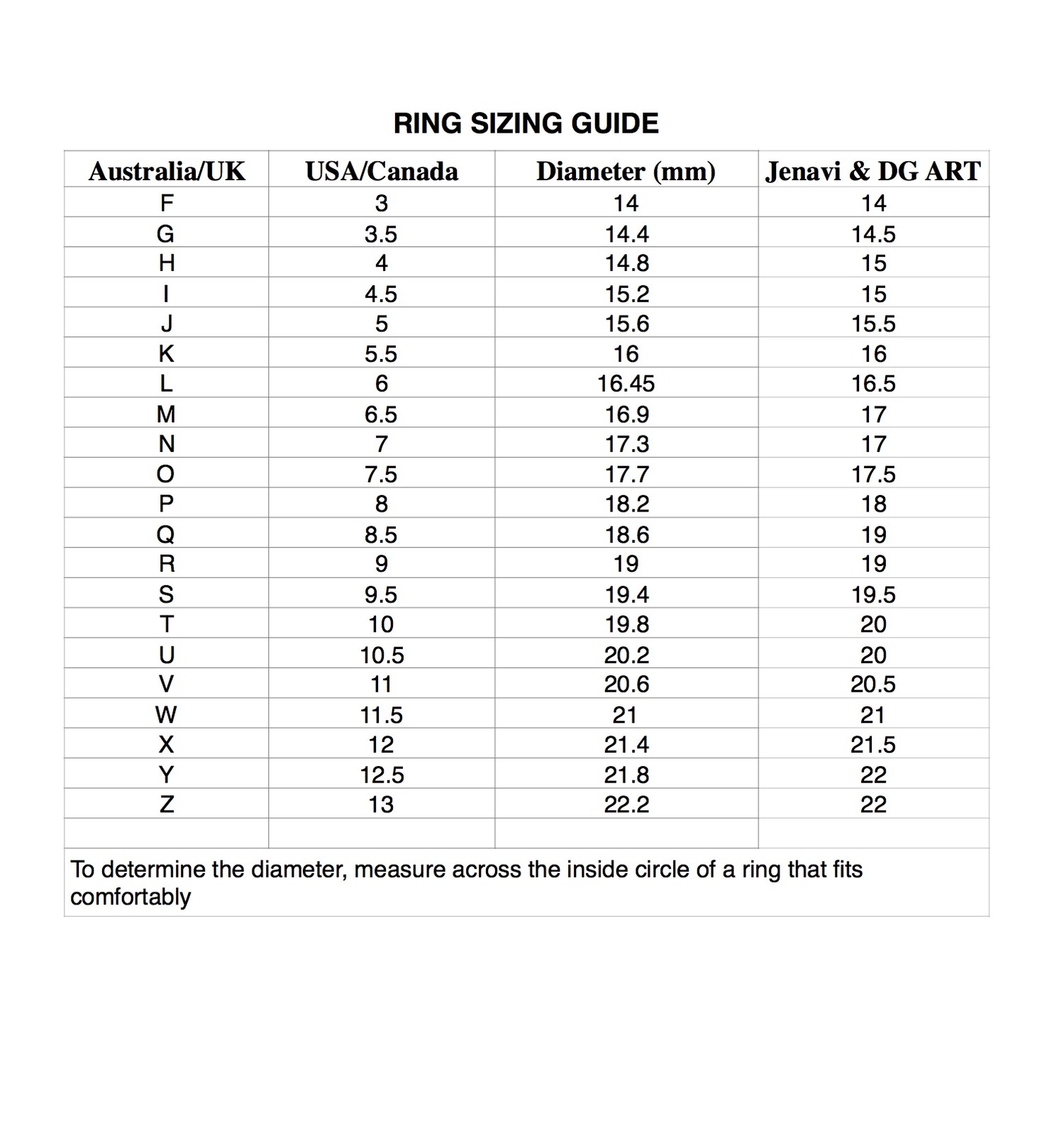 RING SIZING GUIDE

| Australia/UK | USA/Canada | Diameter (mm) | Jenavi & DG ART |
|---|---|---|---|
| F | 3 | 14 | 14 |
| G | 3.5 | 14.4 | 14.5 |
| H | 4 | 14.8 | 15 |
| I | 4.5 | 15.2 | 15 |
| J | 5 | 15.6 | 15.5 |
| K | 5.5 | 16 | 16 |
| L | 6 | 16.45 | 16.5 |
| M | 6.5 | 16.9 | 17 |
| N | 7 | 17.3 | 17 |
| O | 7.5 | 17.7 | 17.5 |
| P | 8 | 18.2 | 18 |
| Q | 8.5 | 18.6 | 19 |
| R | 9 | 19 | 19 |
| S | 9.5 | 19.4 | 19.5 |
| T | 10 | 19.8 | 20 |
| U | 10.5 | 20.2 | 20 |
| V | 11 | 20.6 | 20.5 |
| W | 11.5 | 21 | 21 |
| X | 12 | 21.4 | 21.5 |
| Y | 12.5 | 21.8 | 22 |
| Z | 13 | 22.2 | 22 |
| | | | |

To determine the diameter, measure across the inside circle of a ring that fits comfortably